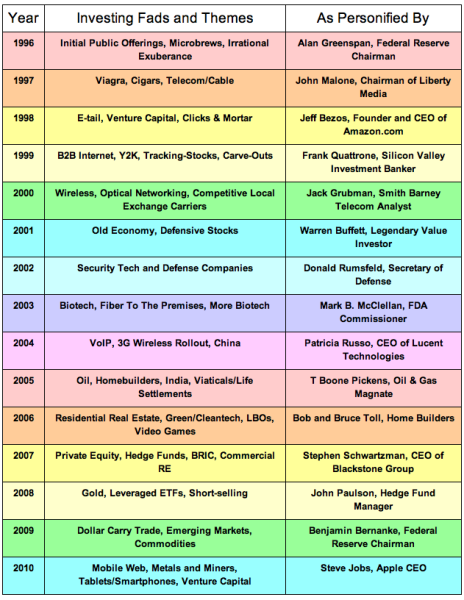 | Year | Investing Fads and Themes | As Personified By |
|---|---|---|
| 1996 | Initial Public Offerings, Microbrews, Irrational Exuberance | Alan Greenspan, Federal Reserve Chairman |
| 1997 | Viagra, Cigars, Telecom/Cable | John Malone, Chairman of Liberty Media |
| 1998 | E-tail, Venture Capital, Clicks & Mortar | Jeff Bezos, Founder and CEO of Amazon.com |
| 1999 | B2B Internet, Y2K, Tracking-Stocks, Carve-Outs | Frank Quattrone, Silicon Valley Investment Banker |
| 2000 | Wireless, Optical Networking, Competitive Local Exchange Carriers | Jack Grubman, Smith Barney Telecom Analyst |
| 2001 | Old Economy, Defensive Stocks | Warren Buffett, Legendary Value Investor |
| 2002 | Security Tech and Defense Companies | Donald Rumsfeld, Secretary of Defense |
| 2003 | Biotech, Fiber To The Premises, More Biotech | Mark B. McClellan, FDA Commissioner |
| 2004 | VoIP, 3G Wireless Rollout, China | Patricia Russo, CEO of Lucent Technologies |
| 2005 | Oil, Homebuilders, India, Viaticals/Life Settlements | T Boone Pickens, Oil & Gas Magnate |
| 2006 | Residential Real Estate, Green/Cleantech, LBOs, Video Games | Bob and Bruce Toll, Home Builders |
| 2007 | Private Equity, Hedge Funds, BRIC, Commercial RE | Stephen Schwartzman, CEO of Blackstone Group |
| 2008 | Gold, Leveraged ETFs, Short-selling | John Paulson, Hedge Fund Manager |
| 2009 | Dollar Carry Trade, Emerging Markets, Commodities | Benjamin Bernanke, Federal Reserve Chairman |
| 2010 | Mobile Web, Metals and Miners, Tablets/Smartphones, Venture Capital | Steve Jobs, Apple CEO |